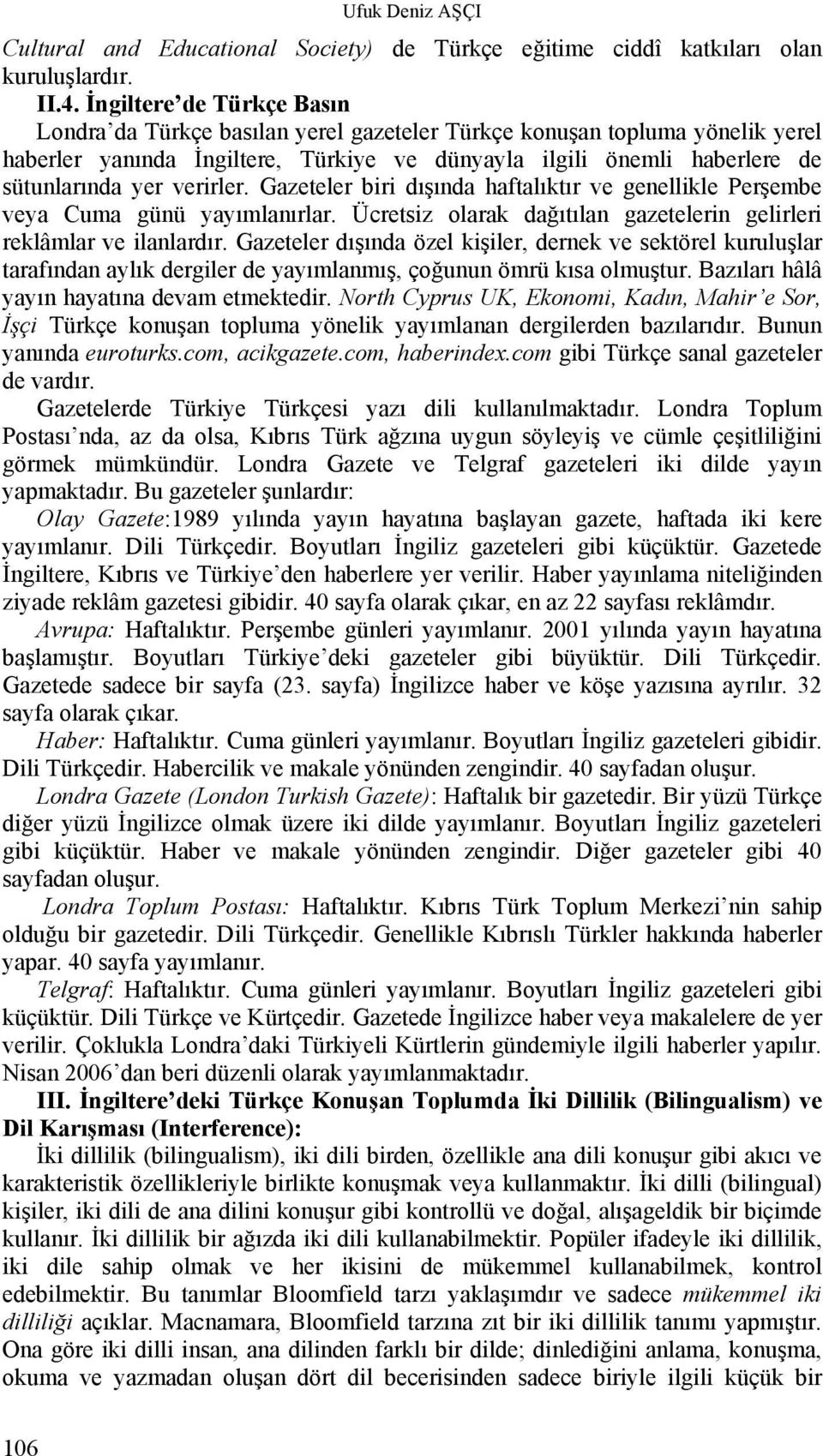 Ufuk Deniz AŞÇI

Cultural and Educational Society) de Türkçe eğitime ciddî katkıları olan kuruluşlardır.

II.4. İngiltere'de Türkçe Basın

Londra'da Türkçe basılan yerel gazeteler Türkçe konuşan topluma yönelik yerel haberler yanında İngiltere, Türkiye ve dünyayla ilgili önemli haberlere de sütunlarında yer verirler. Gazeteler biri dışında haftalıktır ve genellikle Perşembe veya Cuma günü yayımlanırlar. Ücretsiz olarak dağıtılan gazetelerin gelirleri reklâmlar ve ilanlardır. Gazeteler dışında özel kişiler, dernek ve sektörel kuruluşlar tarafından aylık dergiler de yayımlanmış, çoğunun ömrü kısa olmuştur. Bazıları hâlâ yayın hayatına devam etmektedir. North Cyprus UK, Ekonomi, Kadın, Mahir'e Sor, İşçi Türkçe konuşan topluma yönelik yayımlanan dergilerden bazılarıdır. Bunun yanında euroturks.com, acikgazete.com, haberindex.com gibi Türkçe sanal gazeteler de vardır.

Gazetelerde Türkiye Türkçesi yazı dili kullanılmaktadır. Londra Toplum Postası'nda, az da olsa, Kıbrıs Türk ağzına uygun söyleyiş ve cümle çeşitliliğini görmek mümkündür. Londra Gazete ve Telgraf gazeteleri iki dilde yayın yapmaktadır. Bu gazeteler şunlardır:

Olay Gazete:1989 yılında yayın hayatına başlayan gazete, haftada iki kere yayımlanır. Dili Türkçedir. Boyutları İngiliz gazeteleri gibi küçüktür. Gazetede İngiltere, Kıbrıs ve Türkiye'den haberlere yer verilir. Haber yayınlama niteliğinden ziyade reklâm gazetesi gibidir. 40 sayfa olarak çıkar, en az 22 sayfası reklâmdır.

Avrupa: Haftalıktır. Perşembe günleri yayımlanır. 2001 yılında yayın hayatına başlamıştır. Boyutları Türkiye'deki gazeteler gibi büyüktür. Dili Türkçedir. Gazetede sadece bir sayfa (23. sayfa) İngilizce haber ve köşe yazısına ayrılır. 32 sayfa olarak çıkar.

Haber: Haftalıktır. Cuma günleri yayımlanır. Boyutları İngiliz gazeteleri gibidir. Dili Türkçedir. Habercilik ve makale yönünden zengindir. 40 sayfadan oluşur.

Londra Gazete (London Turkish Gazete): Haftalık bir gazetedir. Bir yüzü Türkçe diğer yüzü İngilizce olmak üzere iki dilde yayımlanır. Boyutları İngiliz gazeteleri gibi küçüktür. Haber ve makale yönünden zengindir. Diğer gazeteler gibi 40 sayfadan oluşur.

Londra Toplum Postası: Haftalıktır. Kıbrıs Türk Toplum Merkezi'nin sahip olduğu bir gazetedir. Dili Türkçedir. Genellikle Kıbrıslı Türkler hakkında haberler yapar. 40 sayfa yayımlanır.

Telgraf: Haftalıktır. Cuma günleri yayımlanır. Boyutları İngiliz gazeteleri gibi küçüktür. Dili Türkçe ve Kürtçedir. Gazetede İngilizce haber veya makalelere de yer verilir. Çoklukla Londra'daki Türkiyeli Kürtlerin gündemiyle ilgili haberler yapılır. Nisan 2006'dan beri düzenli olarak yayımlanmaktadır.

III. İngiltere'deki Türkçe Konuşan Toplumda İki Dillilik (Bilingualism) ve Dil Karışması (Interference):

İki dillilik (bilingualism), iki dili birden, özellikle ana dili konuşur gibi akıcı ve karakteristik özellikleriyle birlikte konuşmak veya kullanmaktır. İki dilli (bilingual) kişiler, iki dili de ana dilini konuşur gibi kontrollü ve doğal, alışageldik bir biçimde kullanır. İki dillilik bir ağızda iki dili kullanabilmektir. Popüler ifadeyle iki dillilik, iki dile sahip olmak ve her ikisini de mükemmel kullanabilmek, kontrol edebilmektir. Bu tanımlar Bloomfield tarzı yaklaşımdır ve sadece mükemmel iki dilliliği açıklar. Macnamara, Bloomfield tarzına zıt bir iki dillilik tanımı yapmıştır. Ona göre iki dilli insan, ana dilinden farklı bir dilde; dinlediğini anlama, konuşma, okuma ve yazmadan oluşan dört dil becerisinden sadece biriyle ilgili küçük bir

106